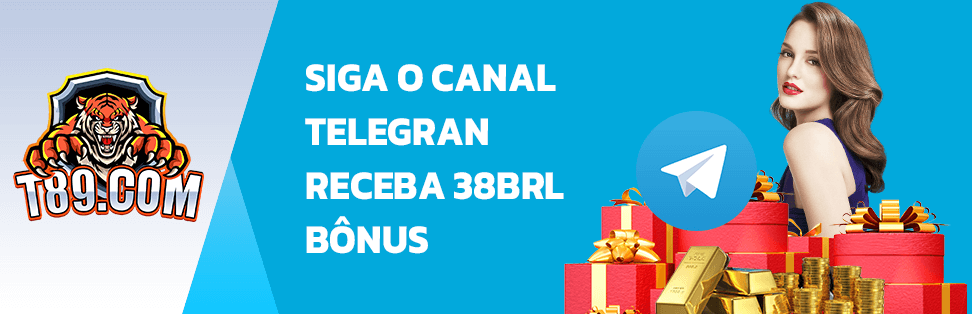 T89.COM

SIGA O CANAL TELEGRAN RECEBA 38BRL BÔNUS